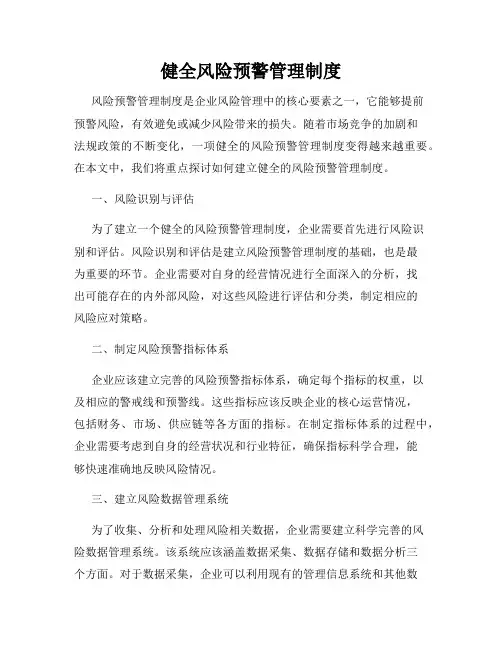 健全风险预警管理制度

风险预警管理制度是企业风险管理中的核心要素之一，它能够提前预警风险，有效避免或减少风险带来的损失。随着市场竞争的加剧和法规政策的不断变化，一项健全的风险预警管理制度变得越来越重要。在本文中，我们将重点探讨如何建立健全的风险预警管理制度。

一、风险识别与评估

为了建立一个健全的风险预警管理制度，企业需要首先进行风险识别和评估。风险识别和评估是建立风险预警管理制度的基础，也是最为重要的环节。企业需要对自身的经营情况进行全面深入的分析，找出可能存在的内外部风险，对这些风险进行评估和分类，制定相应的风险应对策略。

二、制定风险预警指标体系

企业应该建立完善的风险预警指标体系，确定每个指标的权重，以及相应的警戒线和预警线。这些指标应该反映企业的核心运营情况，包括财务、市场、供应链等各方面的指标。在制定指标体系的过程中，企业需要考虑到自身的经营状况和行业特征，确保指标科学合理，能够快速准确地反映风险情况。

三、建立风险数据管理系统

为了收集、分析和处理风险相关数据，企业需要建立科学完善的风险数据管理系统。该系统应该涵盖数据采集、数据存储和数据分析三个方面。对于数据采集，企业可以利用现有的管理信息系统和其他数